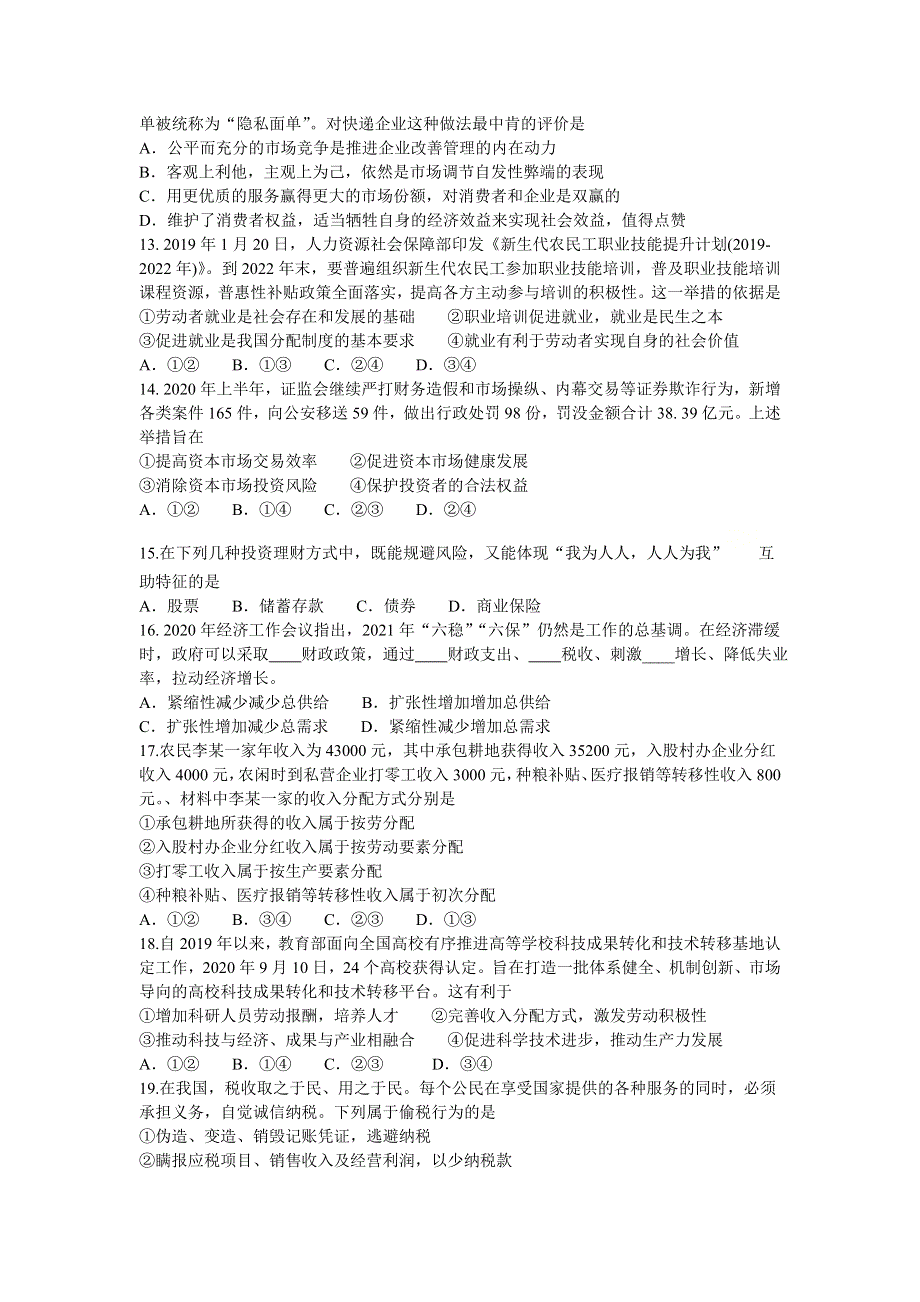 单被统称为“隐私面单”。对快递企业这种做法最中肯的评价是
A．公平而充分的市场竞争是推进企业改善管理的内在动力
B．客观上利他，主观上为己，依然是市场调节自发性弊端的表现
C．用更优质的服务赢得更大的市场份额，对消费者和企业是双赢的
D．维护了消费者权益，适当牺牲自身的经济效益来实现社会效益，值得点赞
13. 2019 年 1 月 20 日，人力资源社会保障部印发《新生代农民工职业技能提升计划(2019-2022 年)》。到 2022 年末，要普遍组织新生代农民工参加职业技能培训，普及职业技能培训课程资源，普惠性补贴政策全面落实，提高各方主动参与培训的积极性。这一举措的依据是
①劳动者就业是社会存在和发展的基础　　②职业培训促进就业，就业是民生之本
③促进就业是我国分配制度的基本要求　　④就业有利于劳动者实现自身的社会价值
A．①②　　B．①③　　C．②④　　D．③④
14. 2020 年上半年，证监会继续严打财务造假和市场操纵、内幕交易等证券欺诈行为，新增各类案件 165 件，向公安移送 59 件，做出行政处罚 98 份，罚没金额合计 38. 39 亿元。上述举措旨在
①提高资本市场交易效率　　②促进资本市场健康发展
③消除资本市场投资风险　　④保护投资者的合法权益
A．①②　　B．①④　　C．②③　　D．②④

15.在下列几种投资理财方式中，既能规避风险，又能体现“我为人人，人人为我”　　互助特征的是
A．股票　　B．储蓄存款　　C．债券　　D．商业保险
16. 2020 年经济工作会议指出，2021 年“六稳”“六保”仍然是工作的总基调。在经济滞缓时，政府可以采取____财政政策，通过____财政支出、____税收、刺激____增长、降低失业率，拉动经济增长。
A．紧缩性减少减少总供给　　B．扩张性增加增加总供给
C．扩张性增加减少总需求　　D．紧缩性减少增加总需求
17.农民李某一家年收入为 43000 元，其中承包耕地获得收入 35200 元，入股村办企业分红收入 4000 元，农闲时到私营企业打零工收入 3000 元，种粮补贴、医疗报销等转移性收入 800 元。、材料中李某一家的收入分配方式分别是
①承包耕地所获得的收入属于按劳分配
②入股村办企业分红收入属于按劳动要素分配
③打零工收入属于按生产要素分配
④种粮补贴、医疗报销等转移性收入属于初次分配
A．①②　　B．③④　　C．②③　　D．①③
18.自 2019 年以来，教育部面向全国高校有序推进高等学校科技成果转化和技术转移基地认定工作，2020 年 9 月 10 日，24 个高校获得认定。旨在打造一批体系健全、机制创新、市场导向的高校科技成果转化和技术转移平台。这有利于
①增加科研人员劳动报酬，培养人才　　②完善收入分配方式，激发劳动积极性
③推动科技与经济、成果与产业相融合　　④促进科学技术进步，推动生产力发展
A．①②　　B．①④　　C．②③　　D．③④
19.在我国，税收取之于民、用之于民。每个公民在享受国家提供的各种服务的同时，必须承担义务，自觉诚信纳税。下列属于偷税行为的是
①伪造、变造、销毁记账凭证，逃避纳税
②瞒报应税项目、销售收入及经营利润，以少纳税款